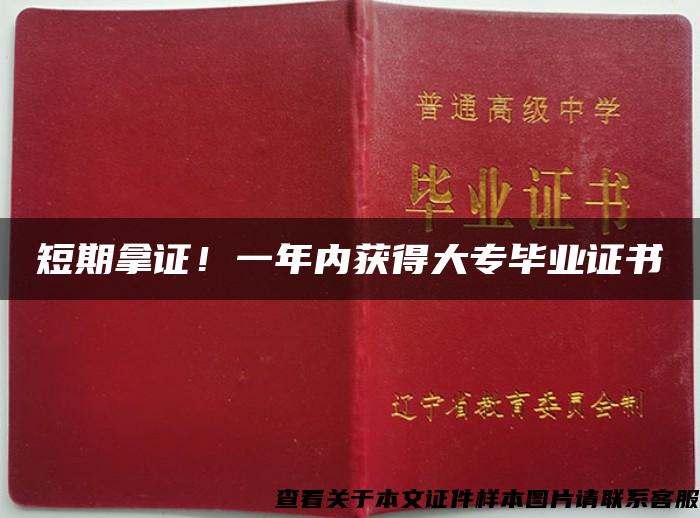 普通高级中学

毕业证书

短期拿证！一年内获得大专毕业证书

辽宁省教育委员会制

查看关于本文证件样本图片请联系客服